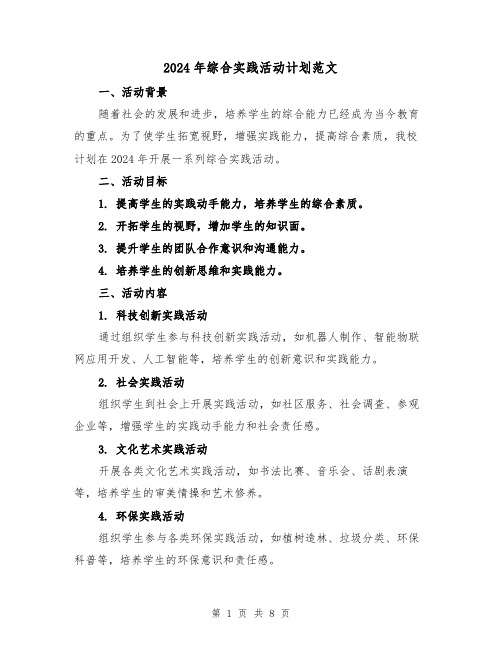 2024年综合实践活动计划范文

一、活动背景

随着社会的发展和进步，培养学生的综合能力已经成为当今教育的重点。为了使学生拓宽视野，增强实践能力，提高综合素质，我校计划在2024年开展一系列综合实践活动。

二、活动目标

1. 提高学生的实践动手能力，培养学生的综合素质。

2. 开拓学生的视野，增加学生的知识面。

3. 提升学生的团队合作意识和沟通能力。

4. 培养学生的创新思维和实践能力。

三、活动内容

1. 科技创新实践活动

通过组织学生参与科技创新实践活动，如机器人制作、智能物联网应用开发、人工智能等，培养学生的创新意识和实践能力。

2. 社会实践活动

组织学生到社会上开展实践活动，如社区服务、社会调查、参观企业等，增强学生的实践动手能力和社会责任感。

3. 文化艺术实践活动

开展各类文化艺术实践活动，如书法比赛、音乐会、话剧表演等，培养学生的审美情操和艺术修养。

4. 环保实践活动

组织学生参与各类环保实践活动，如植树造林、垃圾分类、环保科普等，培养学生的环保意识和责任感。

第 1 页 共 8 页